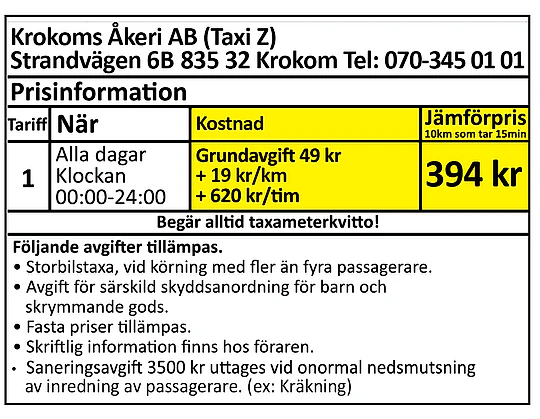 Krokoms Åkeri AB (Taxi Z)
Strandvägen 6B 835 32 Krokom Tel: 070-345 01 01

Prisinformation

| Tariff | När | Kostnad | Jämförpris 10km som tar 15min |
|---|---|---|---|
| 1 | Alla dagar Klockan 00:00-24:00 | Grundavgift 49 kr + 19 kr/km + 620 kr/tim | 394 kr |

Begär alltid taxameterkvitto!

Följande avgifter tillämpas.
• Storbilstaxa, vid körning med fler än fyra passagerare.
• Avgift för särskild skyddsanordning för barn och skrymmande gods.
• Fasta priser tillämpas.
• Skriftlig information finns hos föraren.
• Saneringsavgift 3500 kr uttages vid onormal nedsmutsning av inredning av passagerare. (ex: Kräkning)